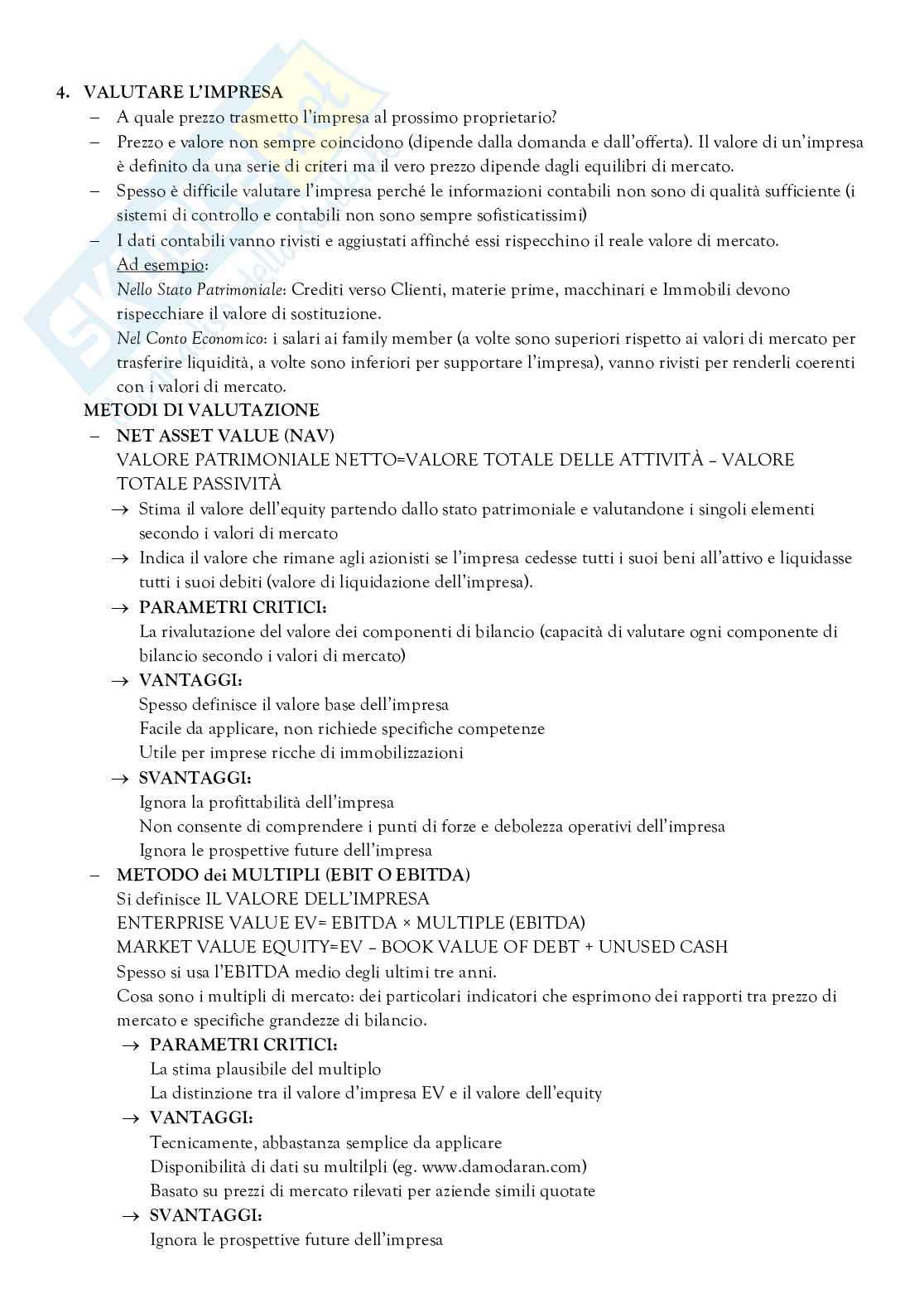 4. VALUTARE L'IMPRESA

– A quale prezzo trasmetto l'impresa al prossimo proprietario?
– Prezzo e valore non sempre coincidono (dipende dalla domanda e dall'offerta). Il valore di un'impresa è definito da una serie di criteri ma il vero prezzo dipende dagli equilibri di mercato.
– Spesso è difficile valutare l'impresa perché le informazioni contabili non sono di qualità sufficiente (i sistemi di controllo e contabili non sono sempre sofisticatissimi)
– I dati contabili vanno rivisti e aggiustati affinché essi rispecchino il reale valore di mercato.
Ad esempio:
Nello Stato Patrimoniale: Crediti verso Clienti, materie prime, macchinari e Immobili devono rispecchiare il valore di sostituzione.
Nel Conto Economico: i salari ai family member (a volte sono superiori rispetto ai valori di mercato per trasferire liquidità, a volte sono inferiori per supportare l'impresa), vanno rivisti per renderli coerenti con i valori di mercato.

METODI DI VALUTAZIONE

– NET ASSET VALUE (NAV)
VALORE PATRIMONIALE NETTO=VALORE TOTALE DELLE ATTIVITÀ – VALORE TOTALE PASSIVITÀ
→ Stima il valore dell'equity partendo dallo stato patrimoniale e valutandone i singoli elementi secondo i valori di mercato
→ Indica il valore che rimane agli azionisti se l'impresa cedesse tutti i suoi beni all'attivo e liquidasse tutti i suoi debiti (valore di liquidazione dell'impresa).
→ PARAMETRI CRITICI:
La rivalutazione del valore dei componenti di bilancio (capacità di valutare ogni componente di bilancio secondo i valori di mercato)
→ VANTAGGI:
Spesso definisce il valore base dell'impresa
Facile da applicare, non richiede specifiche competenze
Utile per imprese ricche di immobilizzazioni
→ SVANTAGGI:
Ignora la profittabilità dell'impresa
Non consente di comprendere i punti di forze e debolezza operativi dell'impresa
Ignora le prospettive future dell'impresa

– METODO dei MULTIPLI (EBIT O EBITDA)
Si definisce IL VALORE DELL'IMPRESA
ENTERPRISE VALUE EV= EBITDA × MULTIPLE (EBITDA)
MARKET VALUE EQUITY=EV – BOOK VALUE OF DEBT + UNUSED CASH
Spesso si usa l'EBITDA medio degli ultimi tre anni.
Cosa sono i multipli di mercato: dei particolari indicatori che esprimono dei rapporti tra prezzo di mercato e specifiche grandezze di bilancio.
→ PARAMETRI CRITICI:
La stima plausibile del multiplo
La distinzione tra il valore d'impresa EV e il valore dell'equity
→ VANTAGGI:
Tecnicamente, abbastanza semplice da applicare
Disponibilità di dati su multilpli (eg. www.damodaran.com)
Basato su prezzi di mercato rilevati per aziende simili quotate
→ SVANTAGGI:
Ignora le prospettive future dell'impresa